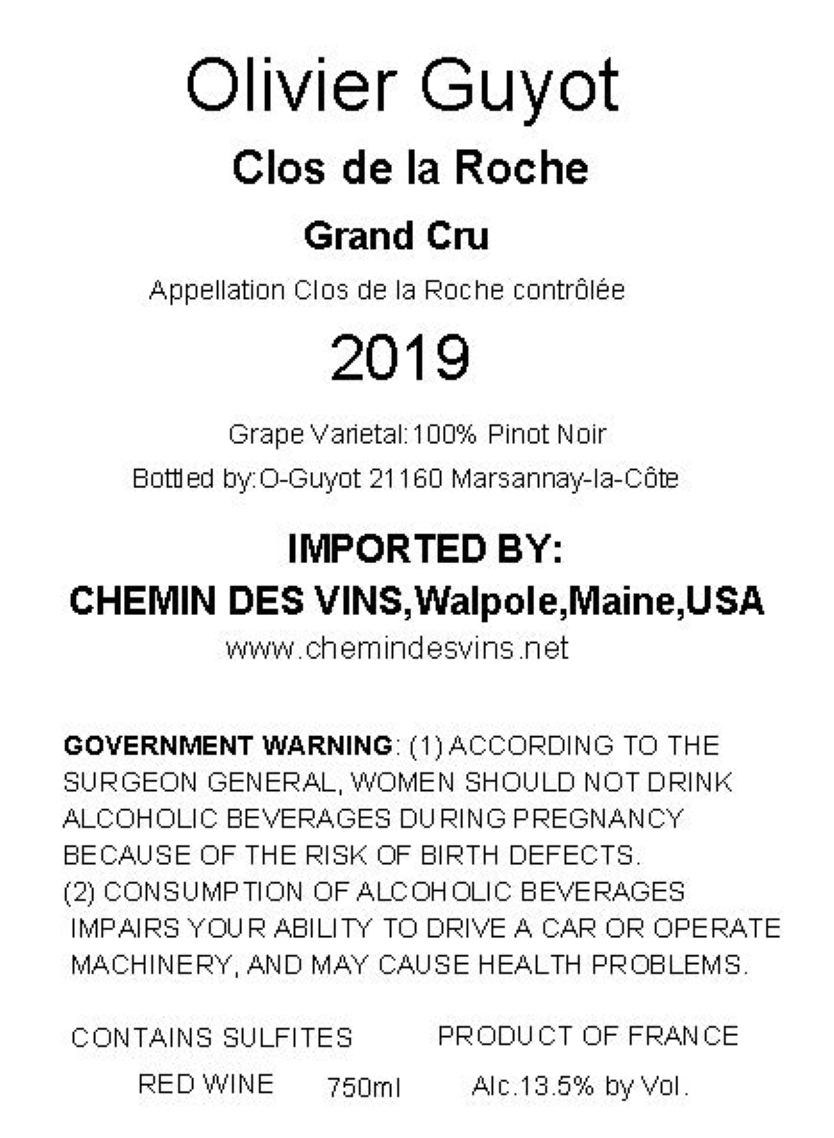 Olivier Guyot

Clos de la Roche

Grand Cru

Appellation Clos de la Roche contrôlée

2019

Grape Varietal:100% Pinot Noir

Bottled by:O-Guyot 21160 Marsannay-la-Côte

IMPORTED BY:

CHEMIN DES VINS,Walpole,Maine,USA

www.chemindesvins.net

GOVERNMENT WARNING: (1) ACCORDING TO THE SURGEON GENERAL, WOMEN SHOULD NOT DRINK ALCOHOLIC BEVERAGES DURING PREGNANCY BECAUSE OF THE RISK OF BIRTH DEFECTS.
(2) CONSUMPTION OF ALCOHOLIC BEVERAGES IMPAIRS YOUR ABILITY TO DRIVE A CAR OR OPERATE MACHINERY, AND MAY CAUSE HEALTH PROBLEMS.

CONTAINS SULFITES PRODUCT OF FRANCE

RED WINE 750ml Alc.13.5% by Vol.